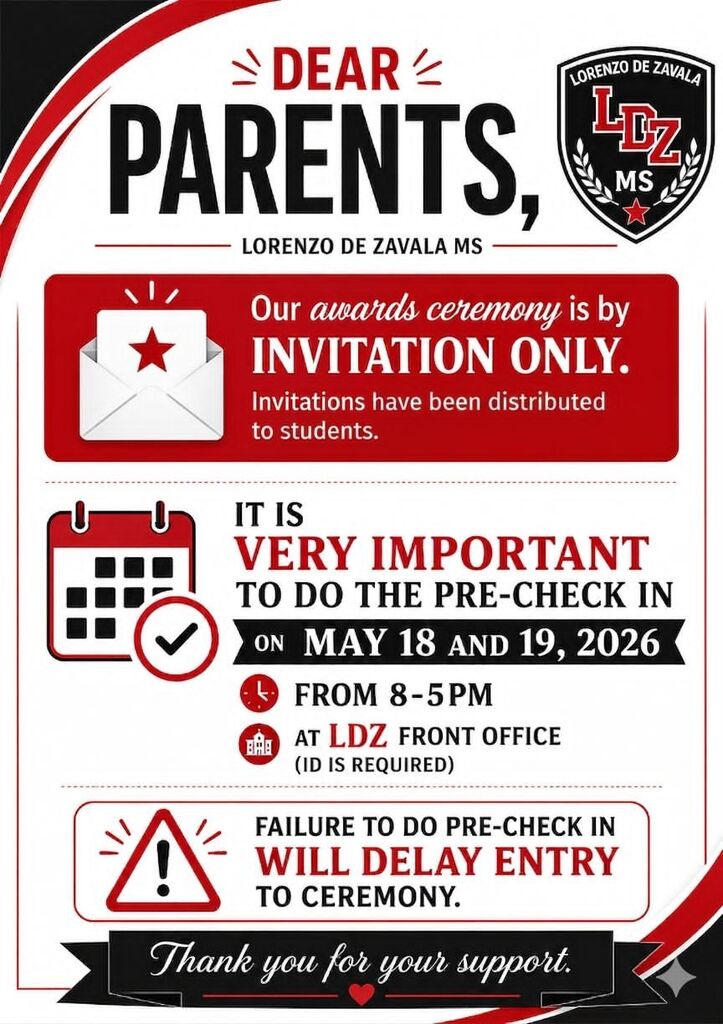 DEAR PARENTS,

LORENZO DE ZAVALA
LDZ
MS

LORENZO DE ZAVALA MS

Our awards ceremony is by INVITATION ONLY.
Invitations have been distributed to students.

IT IS VERY IMPORTANT TO DO THE PRE-CHECK IN ON MAY 18 AND 19, 2026

FROM 8-5PM

AT LDZ FRONT OFFICE
(ID IS REQUIRED)

FAILURE TO DO PRE-CHECK IN WILL DELAY ENTRY TO CEREMONY.

Thank you for your support.